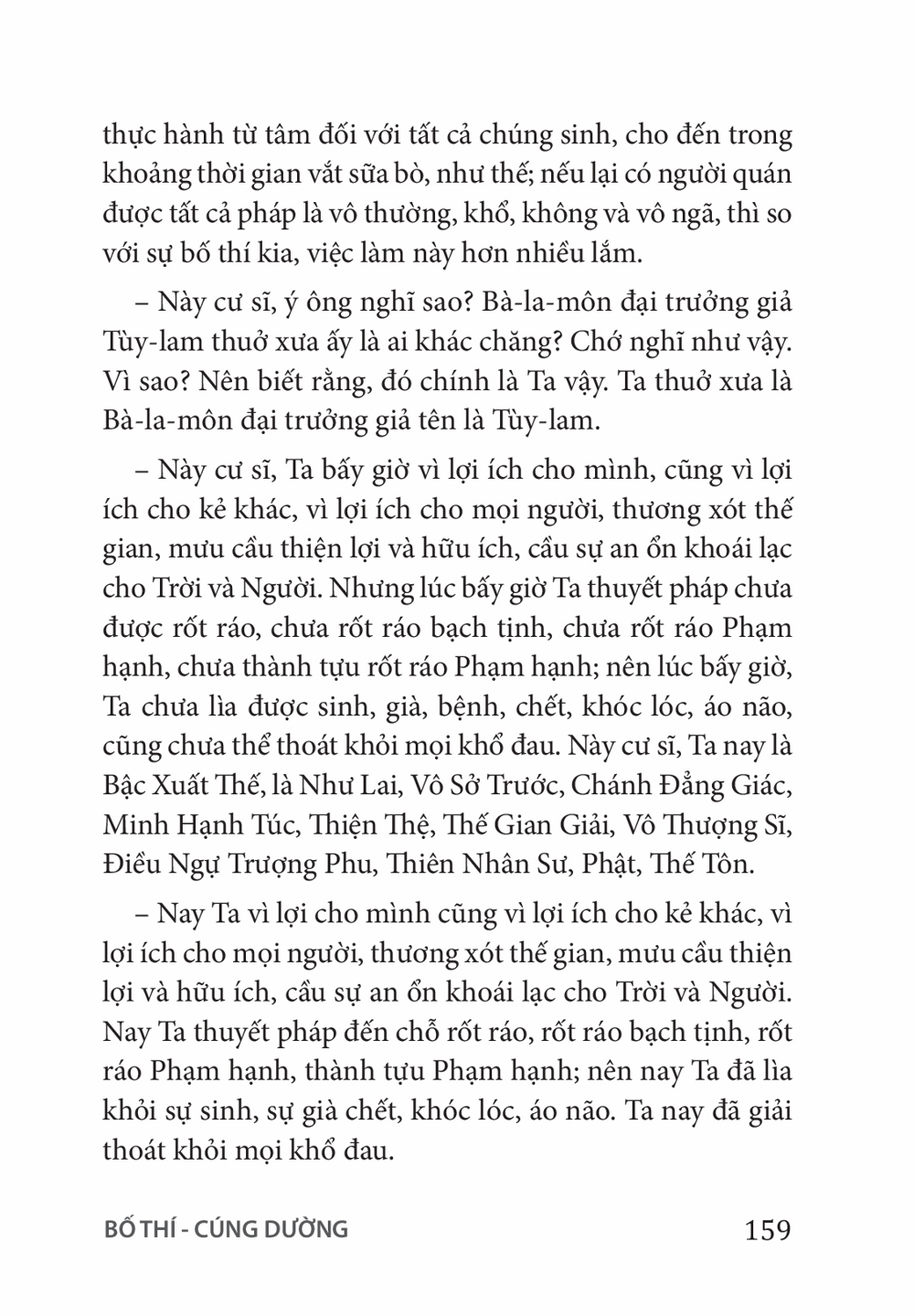 thực hành từ tâm đối với tất cả chúng sinh, cho đến trong khoảng thời gian vắt sữa bò, như thế; nếu lại có người quán được tất cả pháp là vô thường, khổ, không và vô ngã, thì so với sự bố thí kia, việc làm này hơn nhiều lắm.

– Này cư sĩ, ý ông nghĩ sao? Bà-la-môn đại trưởng giả Tùy-lam thuở xưa ấy là ai khác chăng? Chớ nghĩ như vậy. Vì sao? Nên biết rằng, đó chính là Ta vậy. Ta thuở xưa là Bà-la-môn đại trưởng giả tên là Tùy-lam.

– Này cư sĩ, Ta bấy giờ vì lợi ích cho mình, cũng vì lợi ích cho kẻ khác, vì lợi ích cho mọi người, thương xót thế gian, mưu cầu thiện lợi và hữu ích, cầu sự an ổn khoái lạc cho Trời và Người. Nhưng lúc bấy giờ Ta thuyết pháp chưa được rốt ráo, chưa rốt ráo bạch tịnh, chưa rốt ráo Phạm hạnh, chưa thành tựu rốt ráo Phạm hạnh; nên lúc bấy giờ, Ta chưa lìa được sinh, già, bệnh, chết, khóc lóc, áo não, cũng chưa thể thoát khỏi mọi khổ đau. Này cư sĩ, Ta nay là Bậc Xuất Thế, là Như Lai, Vô Sở Trước, Chánh Đẳng Giác, Minh Hạnh Túc, Thiện Thệ, Thế Gian Giải, Vô Thượng Sĩ, Điều Ngự Trượng Phu, Thiên Nhân Sư, Phật, Thế Tôn.

– Nay Ta vì lợi cho mình cũng vì lợi ích cho kẻ khác, vì lợi ích cho mọi người, thương xót thế gian, mưu cầu thiện lợi và hữu ích, cầu sự an ổn khoái lạc cho Trời và Người. Nay Ta thuyết pháp đến chỗ rốt ráo, rốt ráo bạch tịnh, rốt ráo Phạm hạnh, thành tựu Phạm hạnh; nên nay Ta đã lìa khỏi sự sinh, sự già chết, khóc lóc, áo não. Ta nay đã giải thoát khỏi mọi khổ đau.

BỐ THÍ - CÚNG DƯỜNG 159